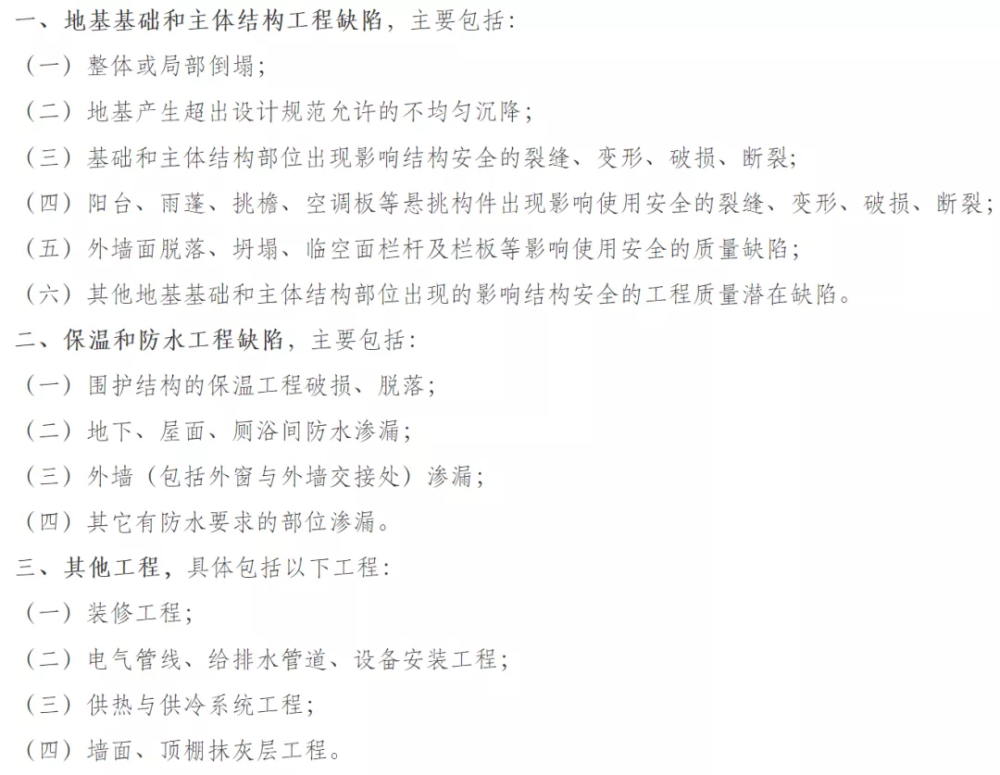 一、地基基础和主体结构工程缺陷，主要包括：
（一）整体或局部倒塌；
（二）地基产生超出设计规范允许的不均匀沉降；
（三）基础和主体结构部位出现影响结构安全的裂缝、变形、破损、断裂；
（四）阳台、雨蓬、挑檐、空调板等悬挑构件出现影响使用安全的裂缝、变形、破损、断裂；
（五）外墙面脱落、坍塌、临空面栏杆及栏板等影响使用安全的质量缺陷；
（六）其他地基基础和主体结构部位出现的影响结构安全的工程质量潜在缺陷。
二、保温和防水工程缺陷，主要包括：
（一）围护结构的保温工程破损、脱落；
（二）地下、屋面、厕浴间防水渗漏；
（三）外墙（包括外窗与外墙交接处）渗漏；
（四）其它有防水要求的部位渗漏。
三、其他工程，具体包括以下工程：
（一）装修工程；
（二）电气管线、给排水管道、设备安装工程；
（三）供热与供冷系统工程；
（四）墙面、顶棚抹灰层工程。